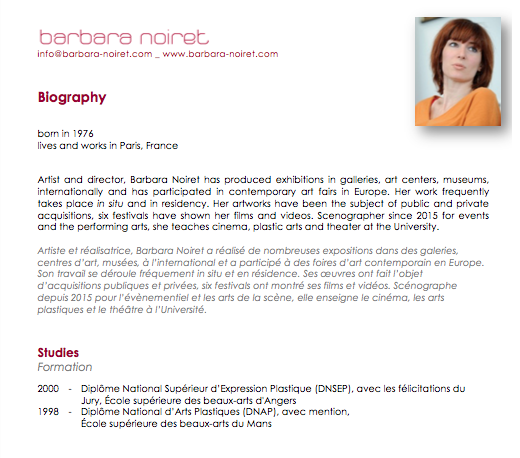 barbara noiret
info@barbara-noiret.com _ www.barbara-noiret.com

Biography

born in 1976
lives and works in Paris, France

Artist and director, Barbara Noiret has produced exhibitions in galleries, art centers, museums, internationally and has participated in contemporary art fairs in Europe. Her work frequently takes place in situ and in residency. Her artworks have been the subject of public and private acquisitions, six festivals have shown her films and videos. Scenographer since 2015 for events and the performing arts, she teaches cinema, plastic arts and theater at the University.

Artiste et réalisatrice, Barbara Noiret a réalisé de nombreuses expositions dans des galeries, centres d'art, musées, à l'international et a participé à des foires d'art contemporain en Europe. Son travail se déroule fréquement in situ et en résidence. Ses œuvres ont fait l'objet d'acquisitions publiques et privées, six festivals ont montré ses films et vidéos. Scénographe depuis 2015 pour l'évènementiel et les arts de la scène, elle enseigne le cinéma, les arts plastiques et le théâtre à l'Université.

Studies
Formation

2000 - Diplôme National Supérieur d'Expression Plastique (DNSEP), avec les félicitations du Jury, École supérieure des beaux-arts d'Angers
1998 - Diplôme National d'Arts Plastiques (DNAP), avec mention, École supérieure des beaux-arts du Mans